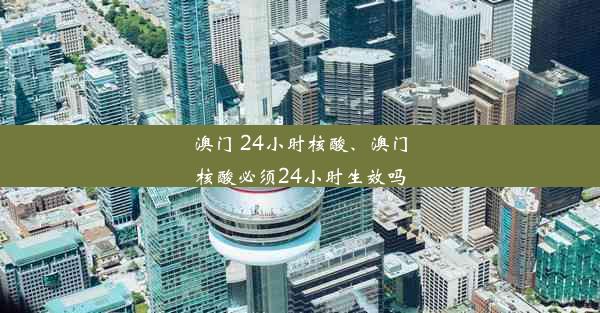 澳门 24小时核酸、澳门核酸必须24小时生效吗